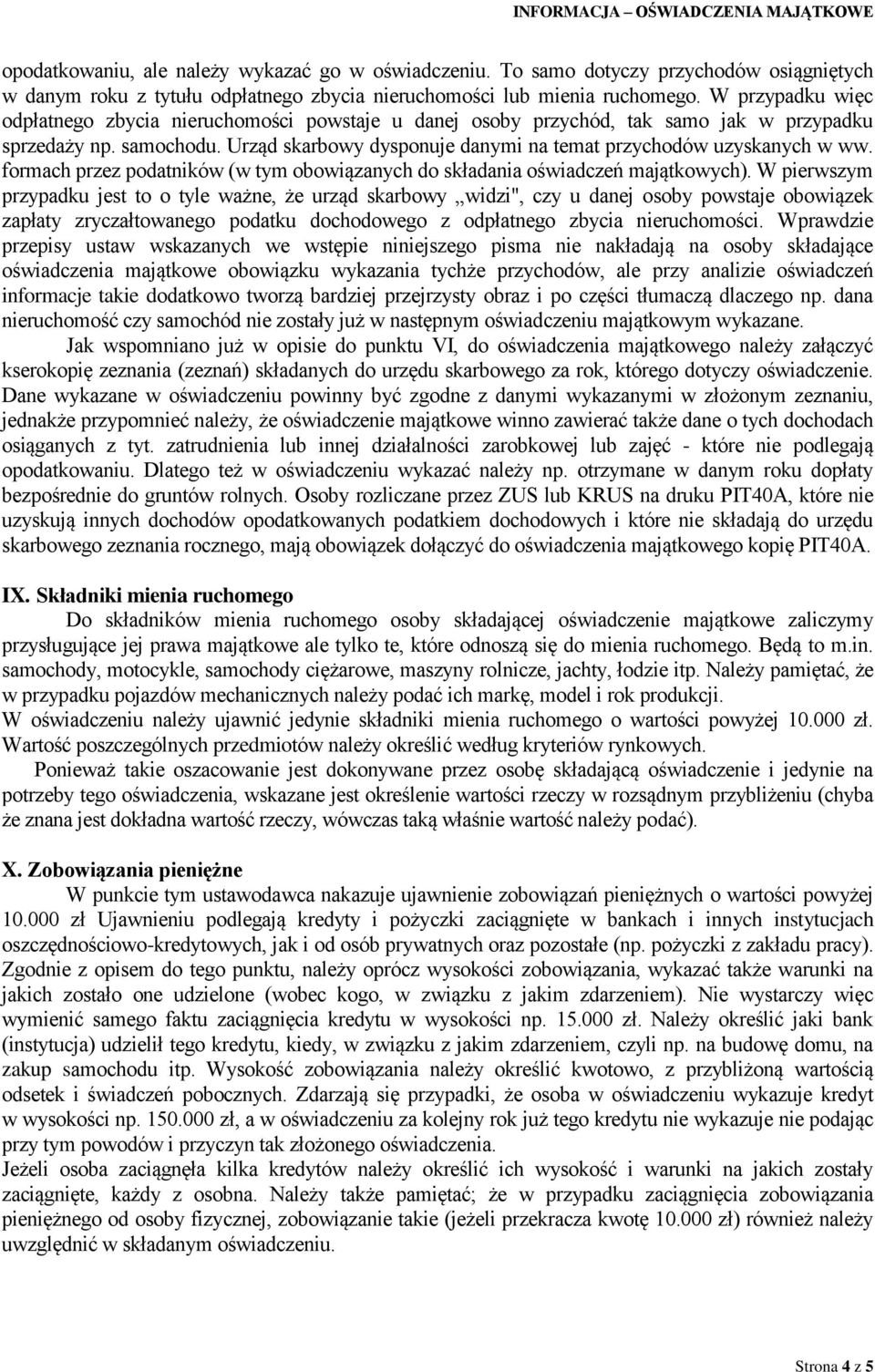 INFORMACJA – OŚWIADCZENIA MAJĄTKOWE

opodatkowaniu, ale należy wykazać go w oświadczeniu. To samo dotyczy przychodów osiągniętych w danym roku z tytułu odpłatnego zbycia nieruchomości lub mienia ruchomego. W przypadku więc odpłatnego zbycia nieruchomości powstaje u danej osoby przychód, tak samo jak w przypadku sprzedaży np. samochodu. Urząd skarbowy dysponuje danymi na temat przychodów uzyskanych w ww. formach przez podatników (w tym obowiązanych do składania oświadczeń majątkowych). W pierwszym przypadku jest to o tyle ważne, że urząd skarbowy „widzi", czy u danej osoby powstaje obowiązek zapłaty zryczałtowanego podatku dochodowego z odpłatnego zbycia nieruchomości. Wprawdzie przepisy ustaw wskazanych we wstępie niniejszego pisma nie nakładają na osoby składające oświadczenia majątkowe obowiązku wykazania tychże przychodów, ale przy analizie oświadczeń informacje takie dodatkowo tworzą bardziej przejrzysty obraz i po części tłumaczą dlaczego np. dana nieruchomość czy samochód nie zostały już w następnym oświadczeniu majątkowym wykazane.

Jak wspomniano już w opisie do punktu VI, do oświadczenia majątkowego należy załączyć kserokopię zeznania (zeznań) składanych do urzędu skarbowego za rok, którego dotyczy oświadczenie. Dane wykazane w oświadczeniu powinny być zgodne z danymi wykazanymi w złożonym zeznaniu, jednakże przypomnieć należy, że oświadczenie majątkowe winno zawierać także dane o tych dochodach osiąganych z tyt. zatrudnienia lub innej działalności zarobkowej lub zajęć - które nie podlegają opodatkowaniu. Dlatego też w oświadczeniu wykazać należy np. otrzymane w danym roku dopłaty bezpośrednie do gruntów rolnych. Osoby rozliczane przez ZUS lub KRUS na druku PIT40A, które nie uzyskują innych dochodów opodatkowanych podatkiem dochodowych i które nie składają do urzędu skarbowego zeznania rocznego, mają obowiązek dołączyć do oświadczenia majątkowego kopię PIT40A.

IX. Składniki mienia ruchomego

Do składników mienia ruchomego osoby składającej oświadczenie majątkowe zaliczymy przysługujące jej prawa majątkowe ale tylko te, które odnoszą się do mienia ruchomego. Będą to m.in. samochody, motocykle, samochody ciężarowe, maszyny rolnicze, jachty, łodzie itp. Należy pamiętać, że w przypadku pojazdów mechanicznych należy podać ich markę, model i rok produkcji.
W oświadczeniu należy ujawnić jedynie składniki mienia ruchomego o wartości powyżej 10.000 zł. Wartość poszczególnych przedmiotów należy określić według kryteriów rynkowych.

Ponieważ takie oszacowanie jest dokonywane przez osobę składającą oświadczenie i jedynie na potrzeby tego oświadczenia, wskazane jest określenie wartości rzeczy w rozsądnym przybliżeniu (chyba że znana jest dokładna wartość rzeczy, wówczas taką właśnie wartość należy podać).

X. Zobowiązania pieniężne

W punkcie tym ustawodawca nakazuje ujawnienie zobowiązań pieniężnych o wartości powyżej 10.000 zł Ujawnieniu podlegają kredyty i pożyczki zaciągnięte w bankach i innych instytucjach oszczędnościowo-kredytowych, jak i od osób prywatnych oraz pozostałe (np. pożyczki z zakładu pracy). Zgodnie z opisem do tego punktu, należy oprócz wysokości zobowiązania, wykazać także warunki na jakich zostało one udzielone (wobec kogo, w związku z jakim zdarzeniem). Nie wystarczy więc wymienić samego faktu zaciągnięcia kredytu w wysokości np. 15.000 zł. Należy określić jaki bank (instytucja) udzielił tego kredytu, kiedy, w związku z jakim zdarzeniem, czyli np. na budowę domu, na zakup samochodu itp. Wysokość zobowiązania należy określić kwotowo, z przybliżoną wartością odsetek i świadczeń pobocznych. Zdarzają się przypadki, że osoba w oświadczeniu wykazuje kredyt w wysokości np. 150.000 zł, a w oświadczeniu za kolejny rok już tego kredytu nie wykazuje nie podając przy tym powodów i przyczyn tak złożonego oświadczenia.
Jeżeli osoba zaciągnęła kilka kredytów należy określić ich wysokość i warunki na jakich zostały zaciągnięte, każdy z osobna. Należy także pamiętać; że w przypadku zaciągnięcia zobowiązania pieniężnego od osoby fizycznej, zobowiązanie takie (jeżeli przekracza kwotę 10.000 zł) również należy uwzględnić w składanym oświadczeniu.

Strona 4 z 5